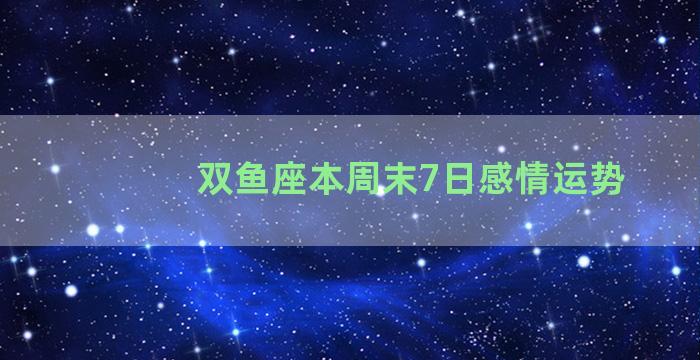 双鱼座本周末7日感情运势